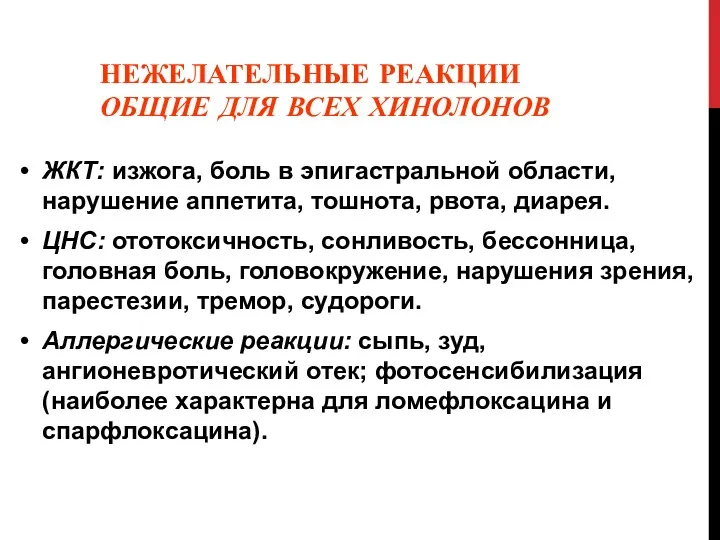 НЕЖЕЛАТЕЛЬНЫЕ РЕАКЦИИ
ОБЩИЕ ДЛЯ ВСЕХ ХИНОЛОНОВ

• ЖКТ: изжога, боль в эпигастральной области, нарушение аппетита, тошнота, рвота, диарея.

• ЦНС: ототоксичность, сонливость, бессонница, головная боль, головокружение, нарушения зрения, парестезии, тремор, судороги.

• Аллергические реакции: сыпь, зуд, ангионевротический отек; фотосенсибилизация (наиболее характерна для ломефлоксацина и спарфлоксацина).